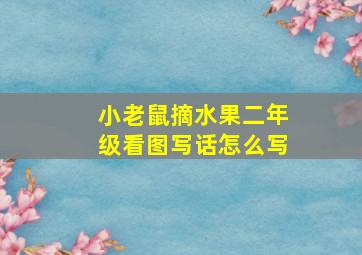 小老鼠摘水果二年级看图写话怎么写